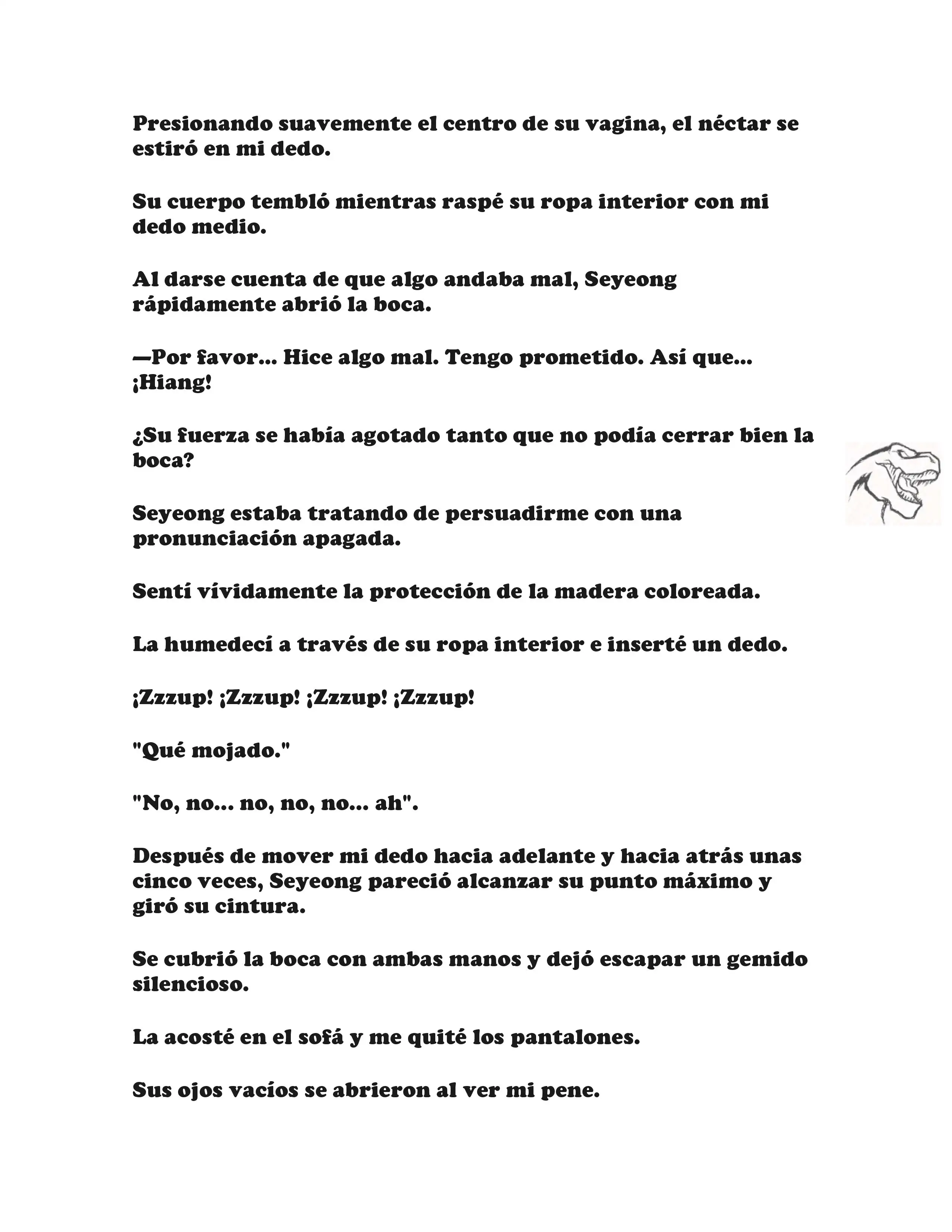 Presionando suavemente el centro de su vagina, el néctar se estiró en mi dedo.

Su cuerpo tembló mientras raspé su ropa interior con mi dedo medio.

Al darse cuenta de que algo andaba mal, Seyeong rápidamente abrió la boca.

—Por favor... Hice algo mal. Tengo prometido. Así que... ¡Hiang!

¿Su fuerza se había agotado tanto que no podía cerrar bien la boca?

Seyeong estaba tratando de persuadirme con una pronunciación apagada.

Sentí vívidamente la protección de la madera coloreada.

La humedecí a través de su ropa interior e inserté un dedo.

¡Zzzup! ¡Zzzup! ¡Zzzup! ¡Zzzup!

"Qué mojado."

"No, no... no, no, no... ah".

Después de mover mi dedo hacia adelante y hacia atrás unas cinco veces, Seyeong pareció alcanzar su punto máximo y giró su cintura.

Se cubrió la boca con ambas manos y dejó escapar un gemido silencioso.

La acosté en el sofá y me quité los pantalones.

Sus ojos vacíos se abrieron al ver mi pene.